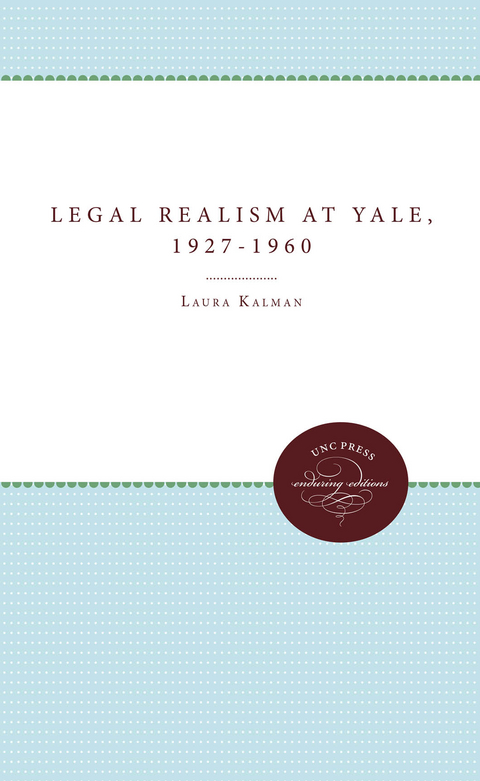 LEGAL REALISM AT YALE, 1927-1960

LAURA KALMAN

UNC PRESS
enduring editions